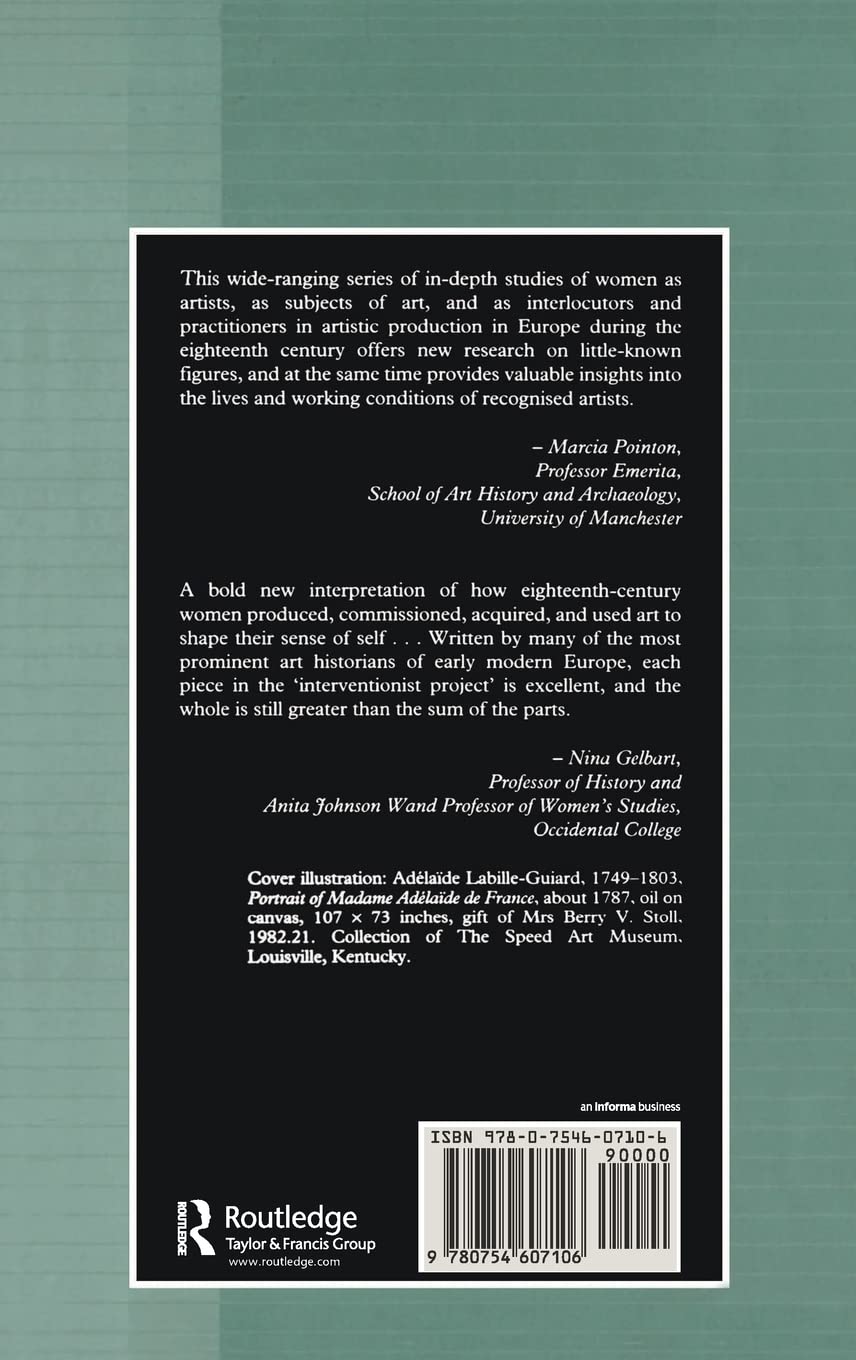 This wide-ranging series of in-depth studies of women as artists, as subjects of art, and as interlocutors and practitioners in artistic production in Europe during the eighteenth century offers new research on little-known figures, and at the same time provides valuable insights into the lives and working conditions of recognised artists.

– Marcia Pointon,
Professor Emerita,
School of Art History and Archaeology,
University of Manchester

A bold new interpretation of how eighteenth-century women produced, commissioned, acquired, and used art to shape their sense of self . . . Written by many of the most prominent art historians of early modern Europe, each piece in the 'interventionist project' is excellent, and the whole is still greater than the sum of the parts.

– Nina Gelbart,
Professor of History and
Anita Johnson Wand Professor of Women's Studies,
Occidental College

Cover illustration: Adélaïde Labille-Guiard, 1749–1803, Portrait of Madame Adélaïde de France, about 1787, oil on canvas, 107 × 73 inches, gift of Mrs Berry V. Stoll, 1982.21. Collection of The Speed Art Museum, Louisville, Kentucky.

an informa business

ISBN 978-0-7546-0710-6

90000

9 780754 607106

ROUTLEDGE

Routledge
Taylor & Francis Group
www.routledge.com